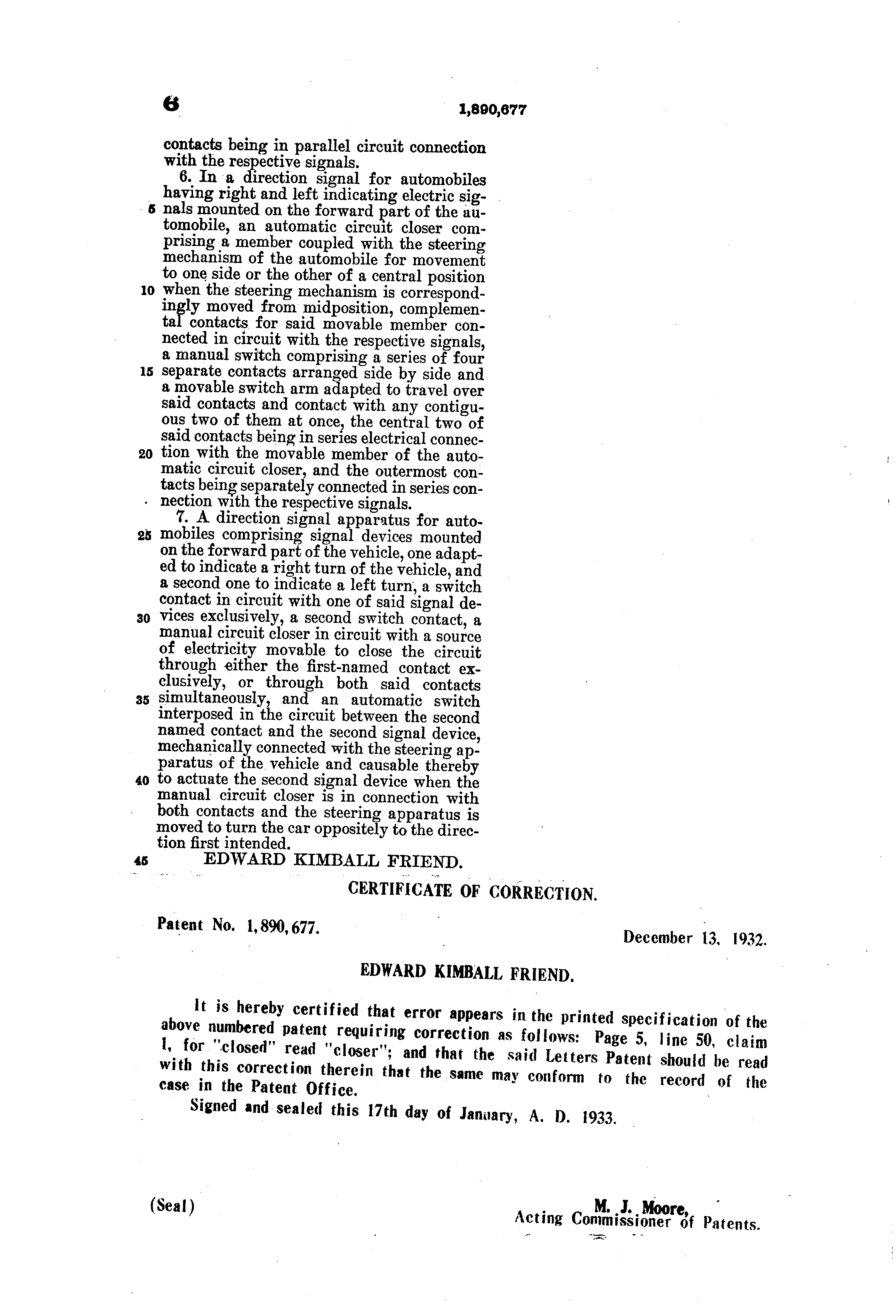 6 1,890,677

contacts being in parallel circuit connection with the respective signals.

6. In a direction signal for automobiles having right and left indicating electric signals mounted on the forward part of the automobile, an automatic circuit closer comprising a member coupled with the steering mechanism of the automobile for movement to one side or the other of a central position when the steering mechanism is correspondingly moved from midposition, complemental contacts for said movable member connected in circuit with the respective signals, a manual switch comprising a series of four separate contacts arranged side by side and a movable switch arm adapted to travel over said contacts and contact with any contiguous two of them at once, the central two of said contacts being in series electrical connection with the movable member of the automatic circuit closer, and the outermost contacts being separately connected in series connection with the respective signals.

7. A direction signal apparatus for automobiles comprising signal devices mounted on the forward part of the vehicle, one adapted to indicate a right turn of the vehicle, and a second one to indicate a left turn, a switch contact in circuit with one of said signal devices exclusively, a second switch contact, a manual circuit closer in circuit with a source of electricity movable to close the circuit through either the first-named contact exclusively, or through both said contacts simultaneously, and an automatic switch interposed in the circuit between the second named contact and the second signal device, mechanically connected with the steering apparatus of the vehicle and causable thereby to actuate the second signal device when the manual circuit closer is in connection with both contacts and the steering apparatus is moved to turn the car oppositely to the direction first intended.

EDWARD KIMBALL FRIEND.

5 10 15 20 25 30 35 40 45

CERTIFICATE OF CORRECTION.

Patent No. 1,890,677. December 13, 1932.

EDWARD KIMBALL FRIEND.

It is hereby certified that error appears in the printed specification of the above numbered patent requiring correction as follows: Page 5, line 50, claim 1, for "closed" read "closer"; and that the said Letters Patent should be read with this correction therein that the same may conform to the record of the case in the Patent Office.

Signed and sealed this 17th day of January, A. D. 1933.

(Seal)

M. J. Moore,
Acting Commissioner of Patents.